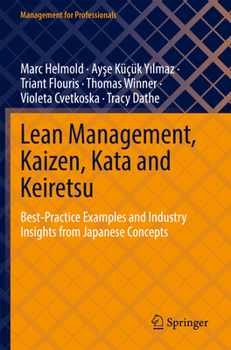 Management for Professionals

Marc Helmold · Ayşe Küçük Yılmaz · Triant Flouris · Thomas Winner · Violeta Cvetkoska · Tracy Dathe

Lean Management, Kaizen, Kata and Keiretsu

Best-Practice Examples and Industry Insights from Japanese Concepts

Springer